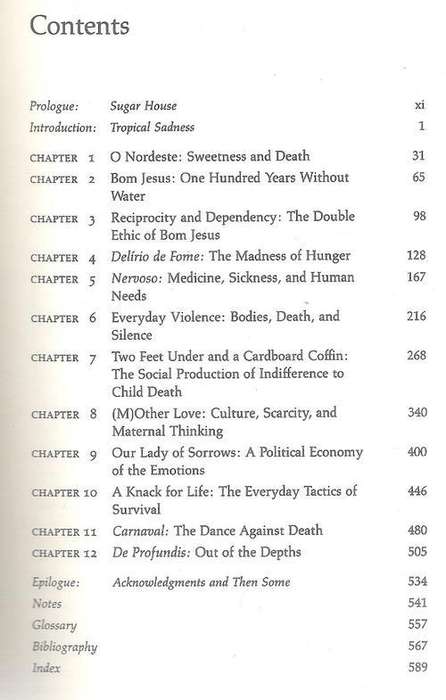 Contents

| | | |
|---|---|---|
| Prologue: | Sugar House | xi |
| Introduction: | Tropical Sadness | 1 |
| CHAPTER 1 | O Nordeste: Sweetness and Death | 31 |
| CHAPTER 2 | Bom Jesus: One Hundred Years Without Water | 65 |
| CHAPTER 3 | Reciprocity and Dependency: The Double Ethic of Bom Jesus | 98 |
| CHAPTER 4 | Delírio de Fome: The Madness of Hunger | 128 |
| CHAPTER 5 | Nervoso: Medicine, Sickness, and Human Needs | 167 |
| CHAPTER 6 | Everyday Violence: Bodies, Death, and Silence | 216 |
| CHAPTER 7 | Two Feet Under and a Cardboard Coffin: The Social Production of Indifference to Child Death | 268 |
| CHAPTER 8 | (M)Other Love: Culture, Scarcity, and Maternal Thinking | 340 |
| CHAPTER 9 | Our Lady of Sorrows: A Political Economy of the Emotions | 400 |
| CHAPTER 10 | A Knack for Life: The Everyday Tactics of Survival | 446 |
| CHAPTER 11 | Carnaval: The Dance Against Death | 480 |
| CHAPTER 12 | De Profundis: Out of the Depths | 505 |
| Epilogue: | Acknowledgments and Then Some | 534 |
| Notes | | 541 |
| Glossary | | 557 |
| Bibliography | | 567 |
| Index | | 589 |